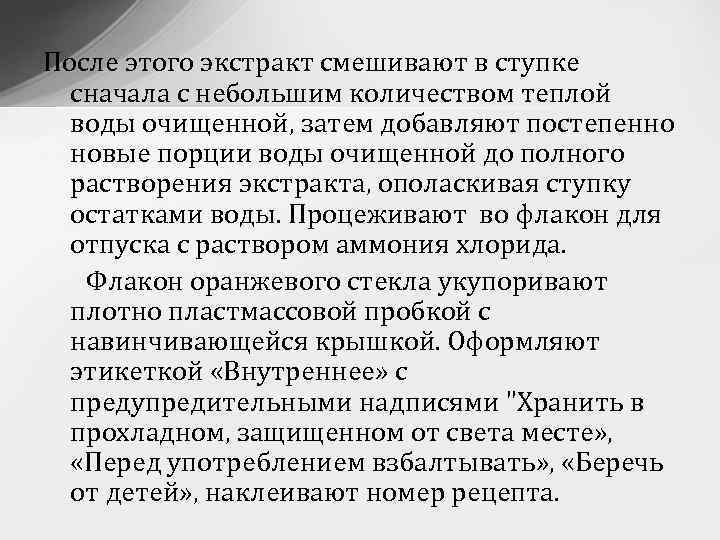 После этого экстракт смешивают в ступке сначала с небольшим количеством теплой воды очищенной, затем добавляют постепенно новые порции воды очищенной до полного растворения экстракта, ополаскивая ступку остатками воды. Процеживают во флакон для отпуска с раствором аммония хлорида.

Флакон оранжевого стекла укупоривают плотно пластмассовой пробкой с навинчивающейся крышкой. Оформляют этикеткой «Внутреннее» с предупредительными надписями "Хранить в прохладном, защищенном от света месте», «Перед употреблением взбалтывать», «Беречь от детей», наклеивают номер рецепта.